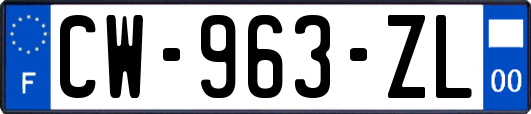 F
CW-963-ZL
00